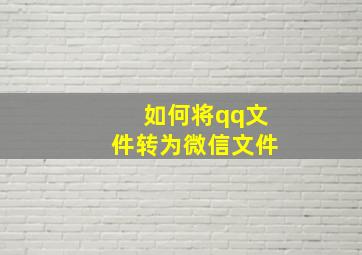 如何将qq文件转为微信文件